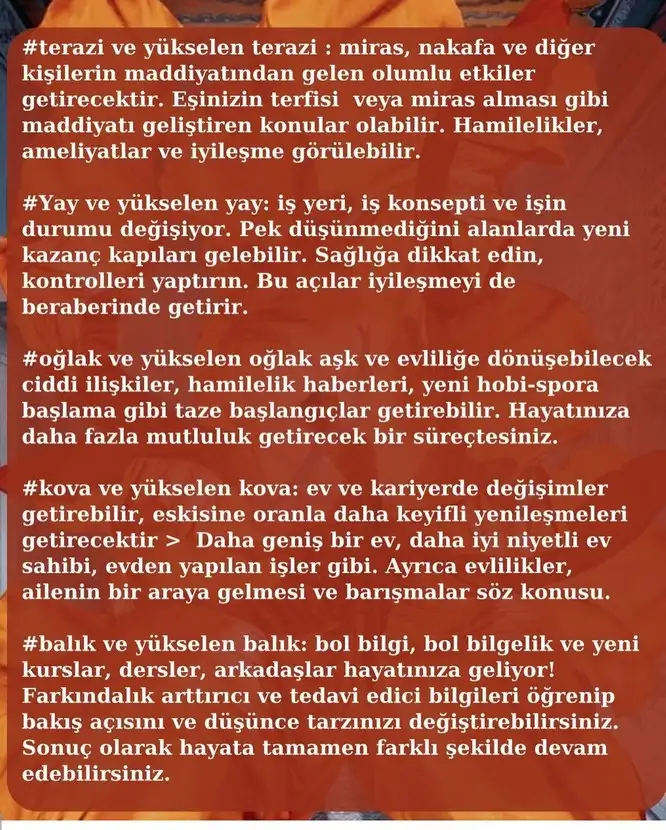 #terazi ve yükselen terazi : miras, nakafa ve diğer kişilerin maddiyatından gelen olumlu etkiler getirecektir. Eşinizin terfisi veya miras alması gibi maddiyatı geliştiren konular olabilir. Hamilelikler, ameliyatlar ve iyileşme görülebilir.

#Yay ve yükselen yay: iş yeri, iş konsepti ve işin durumu değişiyor. Pek düşünmediğini alanlarda yeni kazanç kapıları gelebilir. Sağlığa dikkat edin, kontrolleri yaptırın. Bu açılar iyileşmeyi de beraberinde getirir.

#oğlak ve yükselen oğlak aşk ve evliliğe dönüşebilecek ciddi ilişkiler, hamilelik haberleri, yeni hobi-spora başlama gibi taze başlangıçlar getirebilir. Hayatınıza daha fazla mutluluk getirecek bir süreçtesiniz.

#kova ve yükselen kova: ev ve kariyerde değişimler getirebilir, eskisine oranla daha keyifli yenileşmeleri getirecektir > Daha geniş bir ev, daha iyi niyetli ev sahibi, evden yapılan işler gibi. Ayrıca evlilikler, ailenin bir araya gelmesi ve barışmalar söz konusu.

#balık ve yükselen balık: bol bilgi, bol bilgelik ve yeni kurslar, dersler, arkadaşlar hayatınıza geliyor! Farkındalık arttırıcı ve tedavi edici bilgileri öğrenip bakış açısını ve düşünce tarzınızı değiştirebilirsiniz. Sonuç olarak hayata tamamen farklı şekilde devam edebilirsiniz.